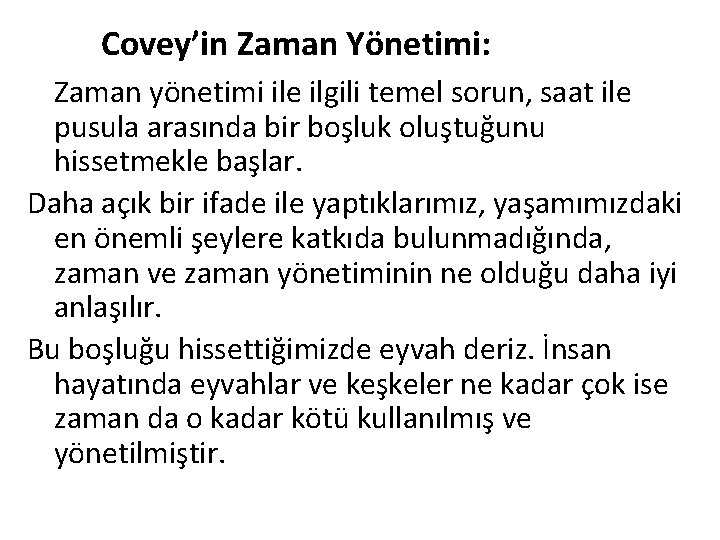 Covey’in Zaman Yönetimi:

Zaman yönetimi ile ilgili temel sorun, saat ile pusula arasında bir boşluk oluştuğunu hissetmekle başlar.

Daha açık bir ifade ile yaptıklarımız, yaşamımızdaki en önemli şeylere katkıda bulunmadığında, zaman ve zaman yönetiminin ne olduğu daha iyi anlaşılır.

Bu boşluğu hissettiğimizde eyvah deriz. İnsan hayatında eyvahlar ve keşkeler ne kadar çok ise zaman da o kadar kötü kullanılmış ve yönetilmiştir.